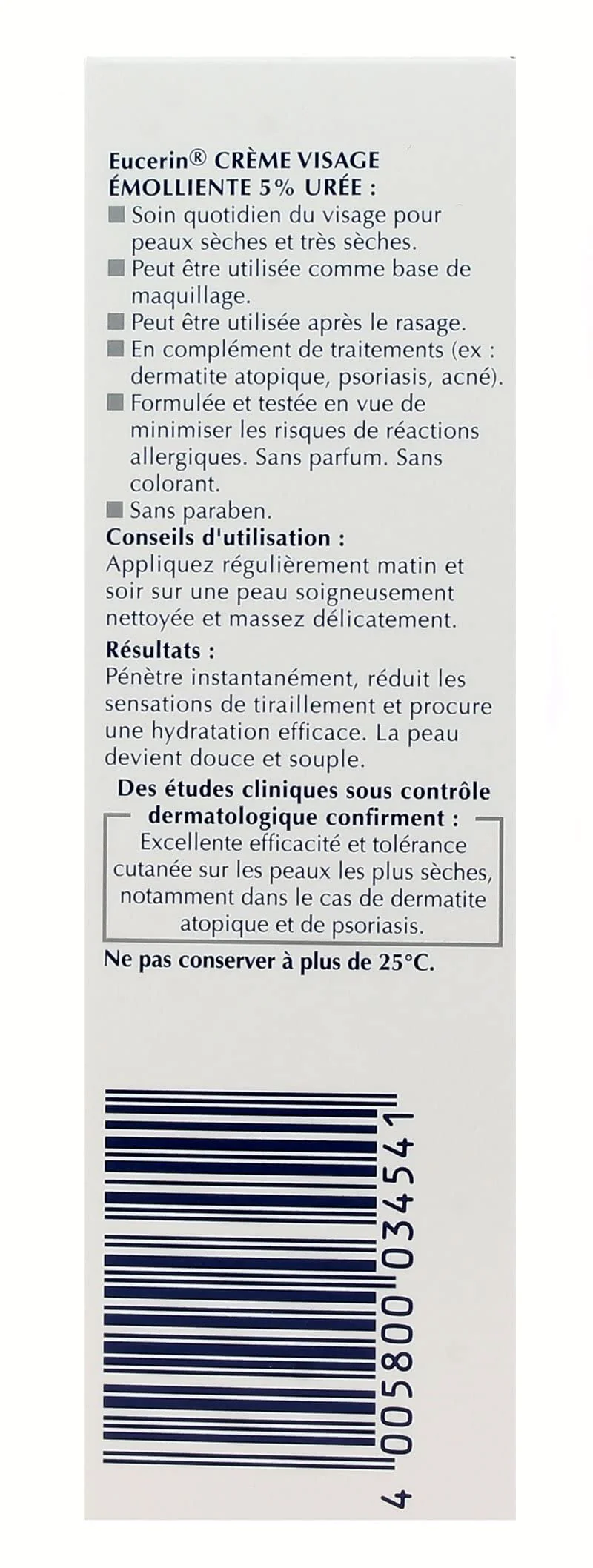 Eucerin® CRÈME VISAGE ÉMOLLIENTE 5% URÉE :
■ Soin quotidien du visage pour peaux sèches et très sèches.
■ Peut être utilisée comme base de maquillage.
■ Peut être utilisée après le rasage.
■ En complément de traitements (ex : dermatite atopique, psoriasis, acné).
■ Formulée et testée en vue de minimiser les risques de réactions allergiques. Sans parfum. Sans colorant.
■ Sans paraben.
Conseils d'utilisation :
Appliquez régulièrement matin et soir sur une peau soigneusement nettoyée et massez délicatement.
Résultats :
Pénètre instantanément, réduit les sensations de tiraillement et procure une hydratation efficace. La peau devient douce et souple.

Des études cliniques sous contrôle dermatologique confirment :
Excellente efficacité et tolérance cutanée sur les peaux les plus sèches, notamment dans le cas de dermatite atopique et de psoriasis.

Ne pas conserver à plus de 25°C.

4 005800 034541